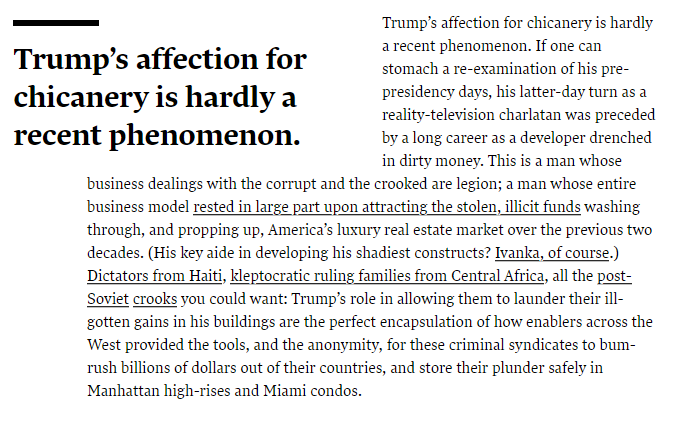 Trump's affection for chicanery is hardly a recent phenomenon.

Trump's affection for chicanery is hardly a recent phenomenon. If one can stomach a re-examination of his pre-presidency days, his latter-day turn as a reality-television charlatan was preceded by a long career as a developer drenched in dirty money. This is a man whose business dealings with the corrupt and the crooked are legion; a man whose entire business model rested in large part upon attracting the stolen, illicit funds washing through, and propping up, America's luxury real estate market over the previous two decades. (His key aide in developing his shadiest constructs? Ivanka, of course.) Dictators from Haiti, kleptocratic ruling families from Central Africa, all the post-Soviet crooks you could want: Trump's role in allowing them to launder their ill-gotten gains in his buildings are the perfect encapsulation of how enablers across the West provided the tools, and the anonymity, for these criminal syndicates to bum-rush billions of dollars out of their countries, and store their plunder safely in Manhattan high-rises and Miami condos.